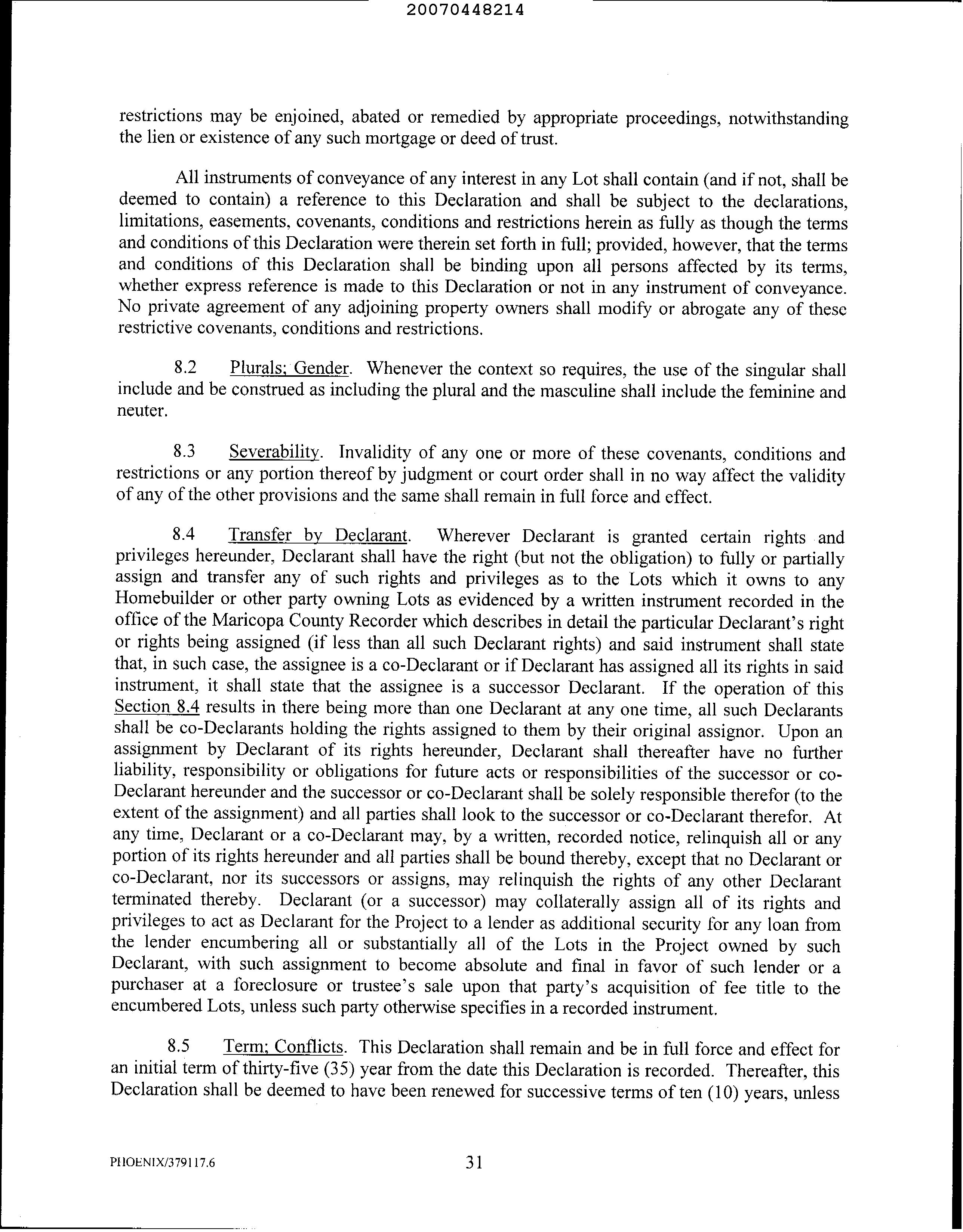 20070448214

restrictions may be enjoined, abated or remedied by appropriate proceedings, notwithstanding the lien or existence of any such mortgage or deed of trust.

All instruments of conveyance of any interest in any Lot shall contain (and if not, shall be deemed to contain) a reference to this Declaration and shall be subject to the declarations, limitations, easements, covenants, conditions and restrictions herein as fully as though the terms and conditions of this Declaration were therein set forth in full; provided, however, that the terms and conditions of this Declaration shall be binding upon all persons affected by its terms, whether express reference is made to this Declaration or not in any instrument of conveyance. No private agreement of any adjoining property owners shall modify or abrogate any of these restrictive covenants, conditions and restrictions.

8.2 Plurals; Gender. Whenever the context so requires, the use of the singular shall include and be construed as including the plural and the masculine shall include the feminine and neuter.

8.3 Severability. Invalidity of any one or more of these covenants, conditions and restrictions or any portion thereof by judgment or court order shall in no way affect the validity of any of the other provisions and the same shall remain in full force and effect.

8.4 Transfer by Declarant. Wherever Declarant is granted certain rights and privileges hereunder, Declarant shall have the right (but not the obligation) to fully or partially assign and transfer any of such rights and privileges as to the Lots which it owns to any Homebuilder or other party owning Lots as evidenced by a written instrument recorded in the office of the Maricopa County Recorder which describes in detail the particular Declarant's right or rights being assigned (if less than all such Declarant rights) and said instrument shall state that, in such case, the assignee is a co-Declarant or if Declarant has assigned all its rights in said instrument, it shall state that the assignee is a successor Declarant. If the operation of this Section 8.4 results in there being more than one Declarant at any one time, all such Declarants shall be co-Declarants holding the rights assigned to them by their original assignor. Upon an assignment by Declarant of its rights hereunder, Declarant shall thereafter have no further liability, responsibility or obligations for future acts or responsibilities of the successor or co-Declarant hereunder and the successor or co-Declarant shall be solely responsible therefor (to the extent of the assignment) and all parties shall look to the successor or co-Declarant therefor. At any time, Declarant or a co-Declarant may, by a written, recorded notice, relinquish all or any portion of its rights hereunder and all parties shall be bound thereby, except that no Declarant or co-Declarant, nor its successors or assigns, may relinquish the rights of any other Declarant terminated thereby. Declarant (or a successor) may collaterally assign all of its rights and privileges to act as Declarant for the Project to a lender as additional security for any loan from the lender encumbering all or substantially all of the Lots in the Project owned by such Declarant, with such assignment to become absolute and final in favor of such lender or a purchaser at a foreclosure or trustee's sale upon that party's acquisition of fee title to the encumbered Lots, unless such party otherwise specifies in a recorded instrument.

8.5 Term; Conflicts. This Declaration shall remain and be in full force and effect for an initial term of thirty-five (35) year from the date this Declaration is recorded. Thereafter, this Declaration shall be deemed to have been renewed for successive terms of ten (10) years, unless

PHOENIX/379117.6 31